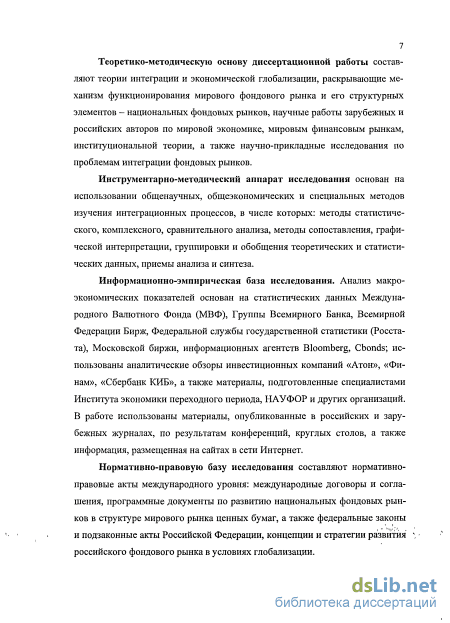 7

Теоретико-методическую основу диссертационной работы составляют теории интеграции и экономической глобализации, раскрывающие механизм функционирования мирового фондового рынка и его структурных элементов – национальных фондовых рынков, научные работы зарубежных и российских авторов по мировой экономике, мировым финансовым рынкам, институциональной теории, а также научно-прикладные исследования по проблемам интеграции фондовых рынков.

Инструментарно-методический аппарат исследования основан на использовании общенаучных, общеэкономических и специальных методов изучения интеграционных процессов, в числе которых: методы статистического, комплексного, сравнительного анализа, методы сопоставления, графической интерпретации, группировки и обобщения теоретических и статистических данных, приемы анализа и синтеза.

Информационно-эмпирическая база исследования. Анализ макроэкономических показателей основан на статистических данных Международного Валютного Фонда (МВФ), Группы Всемирного Банка, Всемирной Федерации Бирж, Федеральной службы государственной статистики (Росстата), Московской биржи, информационных агентств Bloomberg, Cbonds; использованы аналитические обзоры инвестиционных компаний «Атон», «Финам», «Сбербанк КИБ», а также материалы, подготовленные специалистами Института экономики переходного периода, НАУФОР и других организаций. В работе использованы материалы, опубликованные в российских и зарубежных журналах, по результатам конференций, круглых столов, а также информация, размещенная на сайтах в сети Интернет.

Нормативно-правовую базу исследования составляют нормативно-правовые акты международного уровня: международные договоры и соглашения, программные документы по развитию национальных фондовых рынков в структуре мирового рынка ценных бумаг, а также федеральные законы и подзаконные акты Российской Федерации, концепции и стратегии развития российского фондового рынка в условиях глобализации.

dsLib.net
библиотека диссертаций